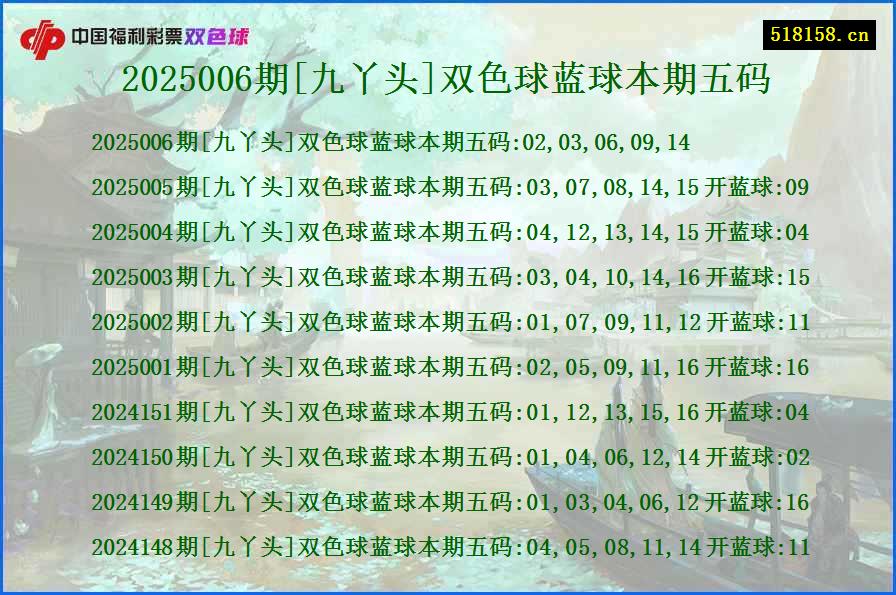 中国福利彩票双色球

518158.cn

2025006期[九丫头]双色球蓝球本期五码

2025006期[九丫头]双色球蓝球本期五码:02,03,06,09,14

2025005期[九丫头]双色球蓝球本期五码:03,07,08,14,15开蓝球:09

2025004期[九丫头]双色球蓝球本期五码:04,12,13,14,15开蓝球:04

2025003期[九丫头]双色球蓝球本期五码:03,04,10,14,16开蓝球:15

2025002期[九丫头]双色球蓝球本期五码:01,07,09,11,12开蓝球:11

2025001期[九丫头]双色球蓝球本期五码:02,05,09,11,16开蓝球:16

2024151期[九丫头]双色球蓝球本期五码:01,12,13,15,16开蓝球:04

2024150期[九丫头]双色球蓝球本期五码:01,04,06,12,14开蓝球:02

2024149期[九丫头]双色球蓝球本期五码:01,03,04,06,12开蓝球:16

2024148期[九丫头]双色球蓝球本期五码:04,05,08,11,14开蓝球:11